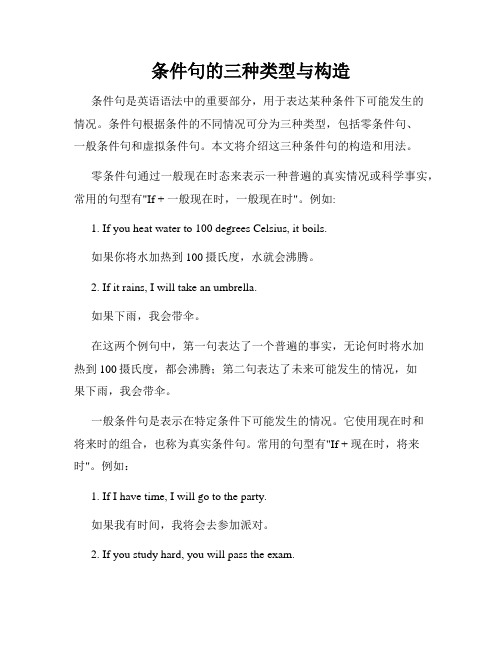 条件句的三种类型与构造

条件句是英语语法中的重要部分，用于表达某种条件下可能发生的情况。条件句根据条件的不同情况可分为三种类型，包括零条件句、一般条件句和虚拟条件句。本文将介绍这三种条件句的构造和用法。

零条件句通过一般现在时态来表示一种普遍的真实情况或科学事实，常用的句型有"If + 一般现在时，一般现在时"。例如:

1. If you heat water to 100 degrees Celsius, it boils.

如果你将水加热到 100 摄氏度，水就会沸腾。

2. If it rains, I will take an umbrella.

如果下雨，我会带伞。

在这两个例句中，第一句表达了一个普遍的事实，无论何时将水加热到 100 摄氏度，都会沸腾；第二句表达了未来可能发生的情况，如果下雨，我会带伞。

一般条件句是表示在特定条件下可能发生的情况。它使用现在时和将来时的组合，也称为真实条件句。常用的句型有"If + 现在时，将来时"。例如：

1. If I have time, I will go to the party.

如果我有时间，我将会去参加派对。

2. If you study hard, you will pass the exam.